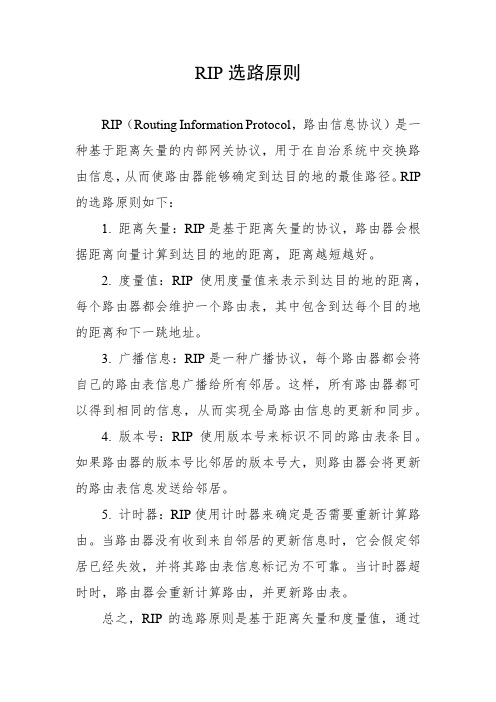 RIP 选路原则

RIP（Routing Information Protocol，路由信息协议）是一种基于距离矢量的内部网关协议，用于在自治系统中交换路由信息，从而使路由器能够确定到达目的地的最佳路径。RIP 的选路原则如下：

1. 距离矢量：RIP 是基于距离矢量的协议，路由器会根据距离向量计算到达目的地的距离，距离越短越好。

2. 度量值：RIP 使用度量值来表示到达目的地的距离，每个路由器都会维护一个路由表，其中包含到达每个目的地的距离和下一跳地址。

3. 广播信息：RIP 是一种广播协议，每个路由器都会将自己的路由表信息广播给所有邻居。这样，所有路由器都可以得到相同的信息，从而实现全局路由信息的更新和同步。

4. 版本号：RIP 使用版本号来标识不同的路由表条目。如果路由器的版本号比邻居的版本号大，则路由器会将更新的路由表信息发送给邻居。

5. 计时器：RIP 使用计时器来确定是否需要重新计算路由。当路由器没有收到来自邻居的更新信息时，它会假定邻居已经失效，并将其路由表信息标记为不可靠。当计时器超时时，路由器会重新计算路由，并更新路由表。

总之，RIP 的选路原则是基于距离矢量和度量值，通过